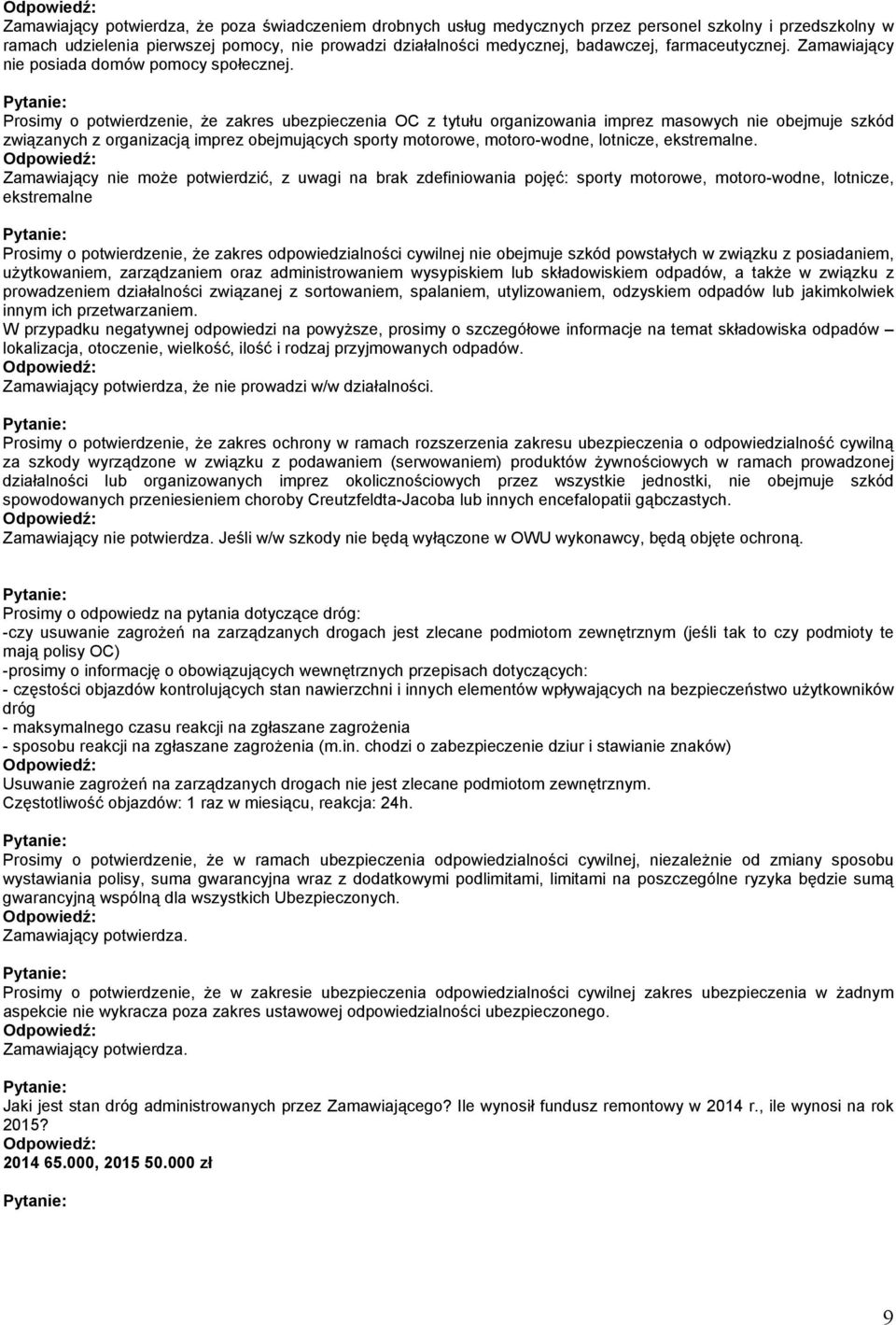 Odpowiedź:
Zamawiający potwierdza, że poza świadczeniem drobnych usług medycznych przez personel szkolny i przedszkolny w ramach udzielenia pierwszej pomocy, nie prowadzi działalności medycznej, badawczej, farmaceutycznej. Zamawiający nie posiada domów pomocy społecznej.

Pytanie:
Prosimy o potwierdzenie, że zakres ubezpieczenia OC z tytułu organizowania imprez masowych nie obejmuje szkód związanych z organizacją imprez obejmujących sporty motorowe, motoro-wodne, lotnicze, ekstremalne.
Odpowiedź:
Zamawiający nie może potwierdzić, z uwagi na brak zdefiniowania pojęć: sporty motorowe, motoro-wodne, lotnicze, ekstremalne

Pytanie:
Prosimy o potwierdzenie, że zakres odpowiedzialności cywilnej nie obejmuje szkód powstałych w związku z posiadaniem, użytkowaniem, zarządzaniem oraz administrowaniem wysypiskiem lub składowiskiem odpadów, a także w związku z prowadzeniem działalności związanej z sortowaniem, spalaniem, utylizowaniem, odzyskiem odpadów lub jakimkolwiek innym ich przetwarzaniem.
W przypadku negatywnej odpowiedzi na powyższe, prosimy o szczegółowe informacje na temat składowiska odpadów – lokalizacja, otoczenie, wielkość, ilość i rodzaj przyjmowanych odpadów.
Odpowiedź:
Zamawiający potwierdza, że nie prowadzi w/w działalności.

Pytanie:
Prosimy o potwierdzenie, że zakres ochrony w ramach rozszerzenia zakresu ubezpieczenia o odpowiedzialność cywilną za szkody wyrządzone w związku z podawaniem (serwowaniem) produktów żywnościowych w ramach prowadzonej działalności lub organizowanych imprez okolicznościowych przez wszystkie jednostki, nie obejmuje szkód spowodowanych przeniesieniem choroby Creutzfeldta-Jacoba lub innych encefalopatii gąbczastych.
Odpowiedź:
Zamawiający nie potwierdza. Jeśli w/w szkody nie będą wyłączone w OWU wykonawcy, będą objęte ochroną.

Pytanie:
Prosimy o odpowiedz na pytania dotyczące dróg:
-czy usuwanie zagrożeń na zarządzanych drogach jest zlecane podmiotom zewnętrznym (jeśli tak to czy podmioty te mają polisy OC)
-prosimy o informację o obowiązujących wewnętrznych przepisach dotyczących:
- częstości objazdów kontrolujących stan nawierzchni i innych elementów wpływających na bezpieczeństwo użytkowników dróg
- maksymalnego czasu reakcji na zgłaszane zagrożenia
- sposobu reakcji na zgłaszane zagrożenia (m.in. chodzi o zabezpieczenie dziur i stawianie znaków)
Odpowiedź:
Usuwanie zagrożeń na zarządzanych drogach nie jest zlecane podmiotom zewnętrznym.
Częstotliwość objazdów: 1 raz w miesiącu, reakcja: 24h.

Pytanie:
Prosimy o potwierdzenie, że w ramach ubezpieczenia odpowiedzialności cywilnej, niezależnie od zmiany sposobu wystawiania polisy, suma gwarancyjna wraz z dodatkowymi podlimitami, limitami na poszczególne ryzyka będzie sumą gwarancyjną wspólną dla wszystkich Ubezpieczonych.
Odpowiedź:
Zamawiający potwierdza.

Pytanie:
Prosimy o potwierdzenie, że w zakresie ubezpieczenia odpowiedzialności cywilnej zakres ubezpieczenia w żadnym aspekcie nie wykracza poza zakres ustawowej odpowiedzialności ubezpieczonego.
Odpowiedź:
Zamawiający potwierdza.

Pytanie:
Jaki jest stan dróg administrowanych przez Zamawiającego? Ile wynosił fundusz remontowy w 2014 r., ile wynosi na rok 2015?
Odpowiedź:
2014 65.000, 2015 50.000 zł

Pytanie:

9